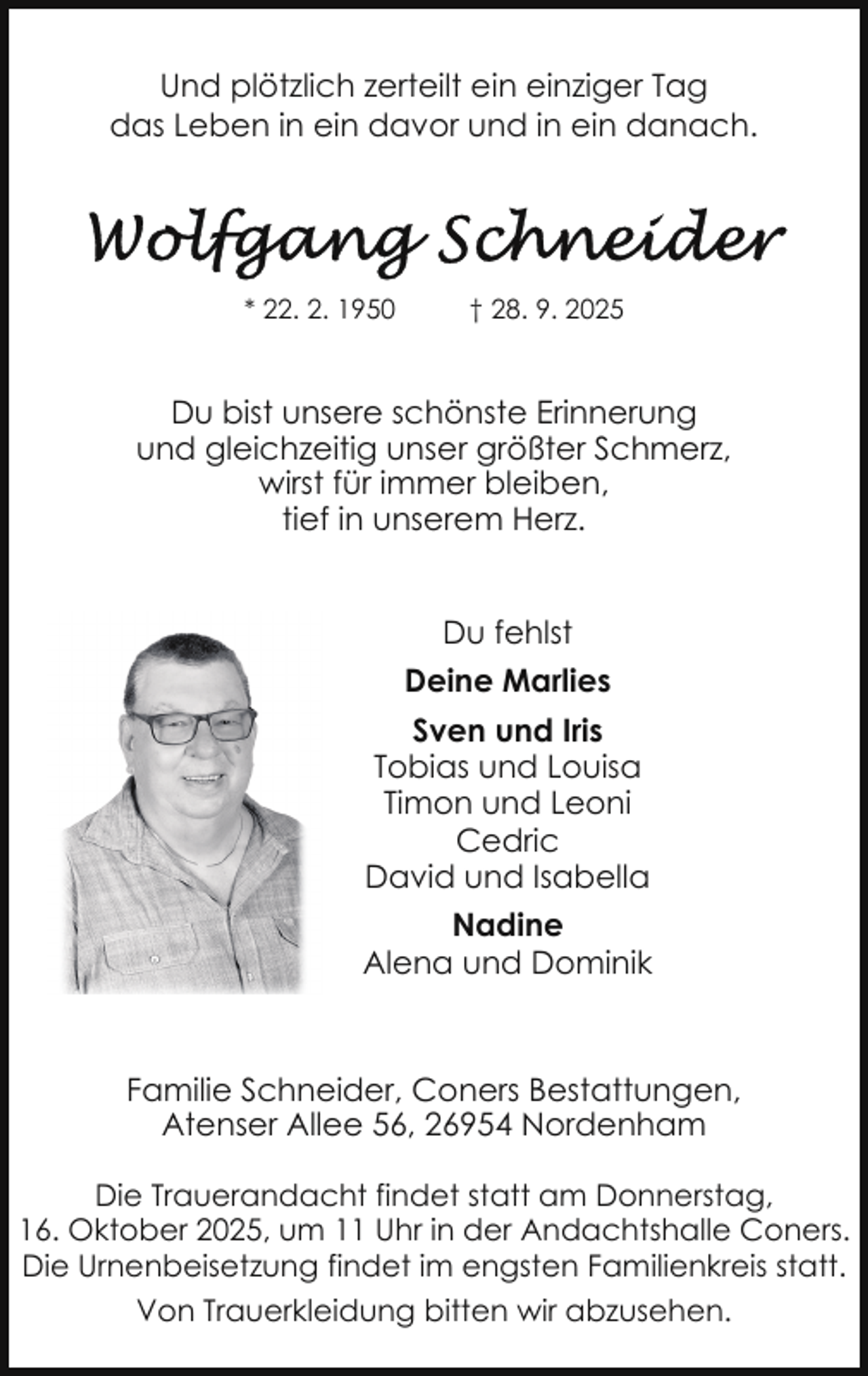 Und plötzlich zerteilt ein einziger Tag
das Leben in ein davor und in ein danach.

Wolfgang Schneider

* 22. 2. 1950 † 28. 9. 2025

Du bist unsere schönste Erinnerung
und gleichzeitig unser größter Schmerz,
wirst für immer bleiben,
tief in unserem Herz.

Du fehlst

Deine Marlies

Sven und Iris
Tobias und Louisa
Timon und Leoni
Cedric
David und Isabella

Nadine
Alena und Dominik

Familie Schneider, Coners Bestattungen,
Atenser Allee 56, 26954 Nordenham

Die Trauerandacht findet statt am Donnerstag, 16. Oktober 2025, um 11 Uhr in der Andachtshalle Coners. Die Urnenbeisetzung findet im engsten Familienkreis statt.

Von Trauerkleidung bitten wir abzusehen.